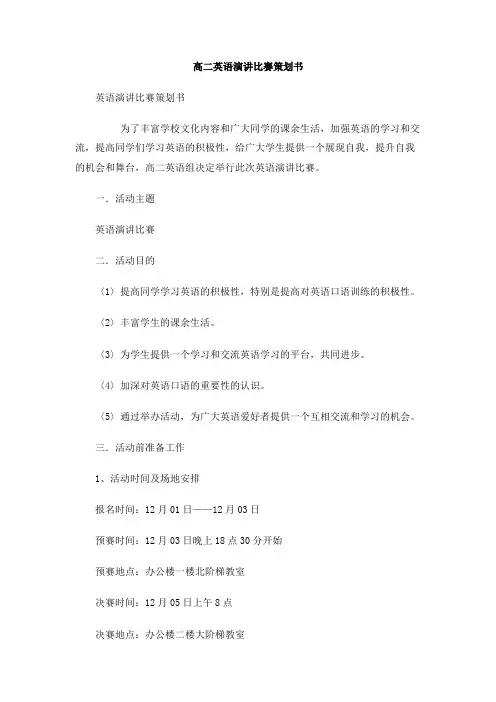 高二英语演讲比赛策划书

英语演讲比赛策划书

为了丰富学校文化内容和广大同学的课余生活，加强英语的学习和交流，提高同学们学习英语的积极性，给广大学生提供一个展现自我，提升自我的机会和舞台，高二英语组决定举行此次英语演讲比赛。

一．活动主题

英语演讲比赛

二．活动目的

（1）提高同学学习英语的积极性，特别是提高对英语口语训练的积极性。

（2）丰富学生的课余生活。

（3）为学生提供一个学习和交流英语学习的平台，共同进步。

（4）加深对英语口语的重要性的认识。

（5）通过举办活动，为广大英语爱好者提供一个互相交流和学习的机会。

三．活动前准备工作

1、活动时间及场地安排

报名时间：12月01日——12月03日

预赛时间：12月03日晚上18点30分开始

预赛地点：办公楼一楼北阶梯教室

决赛时间：12月05日上午8点

决赛地点：办公楼二楼大阶梯教室